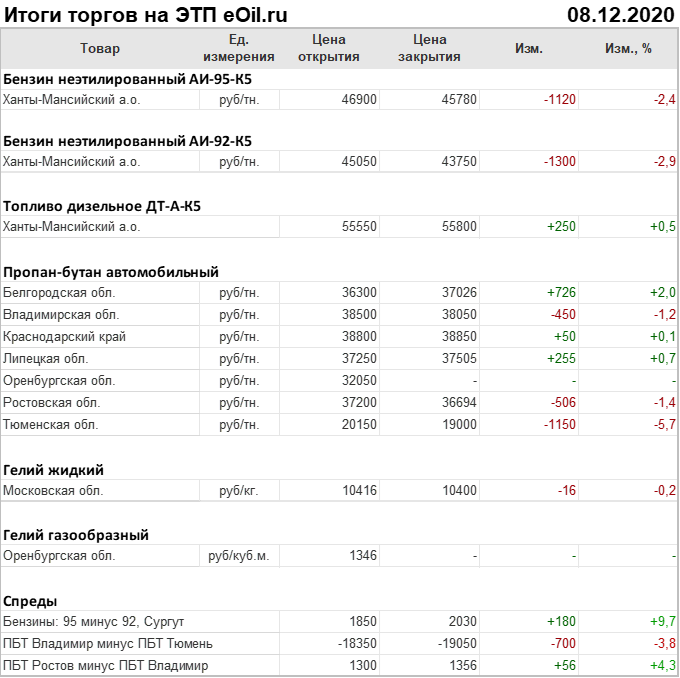 Итоги торгов на ЭТП eOil.ru 08.12.2020

| Товар | Ед. измерения | Цена открытия | Цена закрытия | Изм. | Изм., % |
|---|---|---|---|---|---|
| **Бензин неэтилированный АИ-95-К5** | | | | | |
| Ханты-Мансийский а.о. | руб/тн. | 46900 | 45780 | -1120 | -2,4 |
| **Бензин неэтилированный АИ-92-К5** | | | | | |
| Ханты-Мансийский а.о. | руб/тн. | 45050 | 43750 | -1300 | -2,9 |
| **Топливо дизельное ДТ-А-К5** | | | | | |
| Ханты-Мансийский а.о. | | 55550 | 55800 | +250 | +0,5 |
| **Пропан-бутан автомобильный** | | | | | |
| Белгородская обл. | руб/тн. | 36300 | 37026 | +726 | +2,0 |
| Владимирская обл. | руб/тн. | 38500 | 38050 | -450 | -1,2 |
| Краснодарский край | руб/тн. | 38800 | 38850 | +50 | +0,1 |
| Липецкая обл. | руб/тн. | 37250 | 37505 | +255 | +0,7 |
| Оренбургская обл. | руб/тн. | 32050 | - | - | - |
| Ростовская обл. | руб/тн. | 37200 | 36694 | -506 | -1,4 |
| Тюменская обл. | руб/тн. | 20150 | 19000 | -1150 | -5,7 |
| **Гелий жидкий** | | | | | |
| Московская обл. | руб/кг. | 10416 | 10400 | -16 | -0,2 |
| **Гелий газообразный** | | | | | |
| Оренбургская обл. | руб/куб.м. | 1346 | - | - | - |
| **Спреды** | | | | | |
| Бензины: 95 минус 92, Сургут | | 1850 | 2030 | +180 | +9,7 |
| ПБТ Владимир минус ПБТ Тюмень | | -18350 | -19050 | -700 | -3,8 |
| ПБТ Ростов минус ПБТ Владимир | | 1300 | 1356 | +56 | +4,3 |